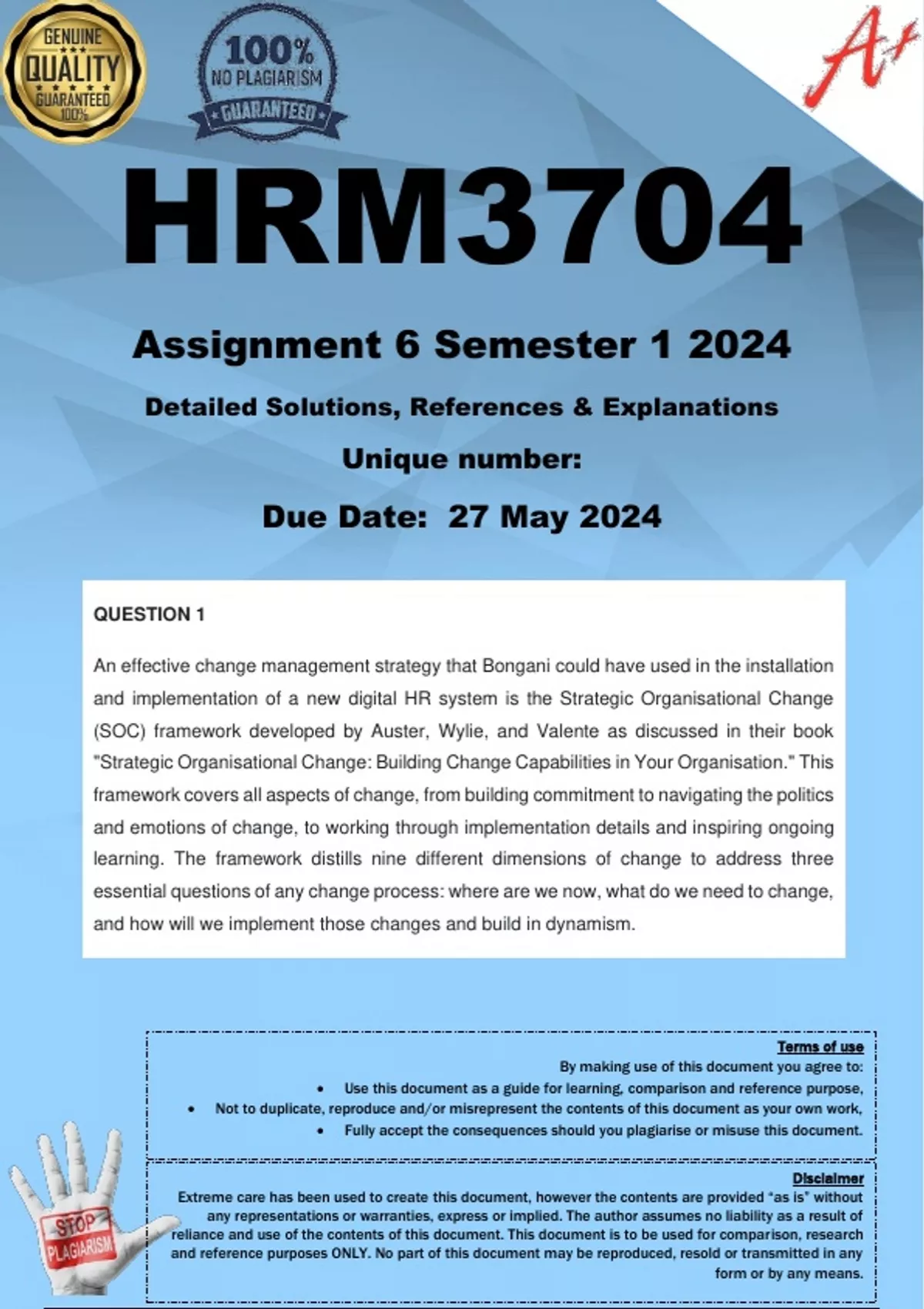 GENUINE
QUALITY
GUARANTEED
100%

100%
NO PLAGIARISM
GUARANTEED

A+

HRM3704

Assignment 6 Semester 1 2024

Detailed Solutions, References & Explanations

Unique number:

Due Date: 27 May 2024

QUESTION 1

An effective change management strategy that Bongani could have used in the installation and implementation of a new digital HR system is the Strategic Organisational Change (SOC) framework developed by Auster, Wylie, and Valente as discussed in their book "Strategic Organisational Change: Building Change Capabilities in Your Organisation." This framework covers all aspects of change, from building commitment to navigating the politics and emotions of change, to working through implementation details and inspiring ongoing learning. The framework distills nine different dimensions of change to address three essential questions of any change process: where are we now, what do we need to change, and how will we implement those changes and build in dynamism.

Terms of use
By making use of this document you agree to:
• Use this document as a guide for learning, comparison and reference purpose,
• Not to duplicate, reproduce and/or misrepresent the contents of this document as your own work,
• Fully accept the consequences should you plagiarise or misuse this document.

Disclaimer
Extreme care has been used to create this document, however the contents are provided "as is" without any representations or warranties, express or implied. The author assumes no liability as a result of reliance and use of the contents of this document. This document is to be used for comparison, research and reference purposes ONLY. No part of this document may be reproduced, resold or transmitted in any form or by any means.

STOP PLAGIARISM